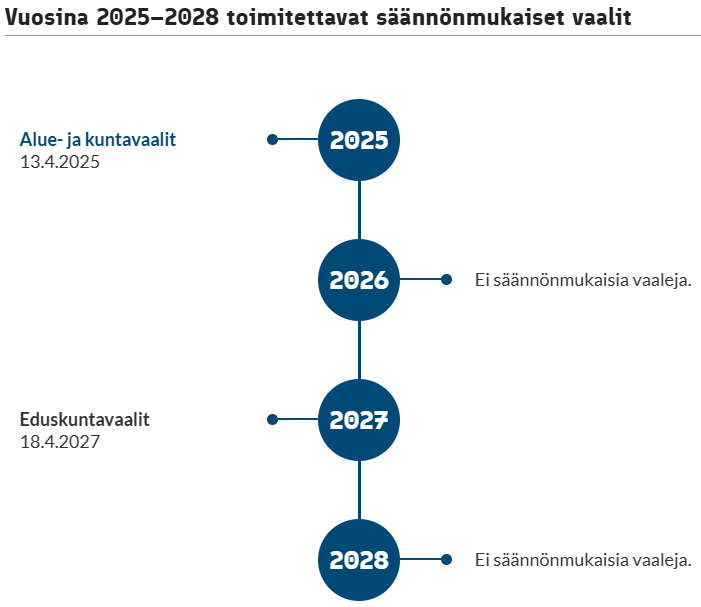 Vuosina 2025–2028 toimitettavat säännönmukaiset vaalit

Alue- ja kuntavaalit
13.4.2025

2025

2026

Ei säännönmukaisia vaaleja.

Eduskuntavaalit
18.4.2027

2027

2028

Ei säännönmukaisia vaaleja.